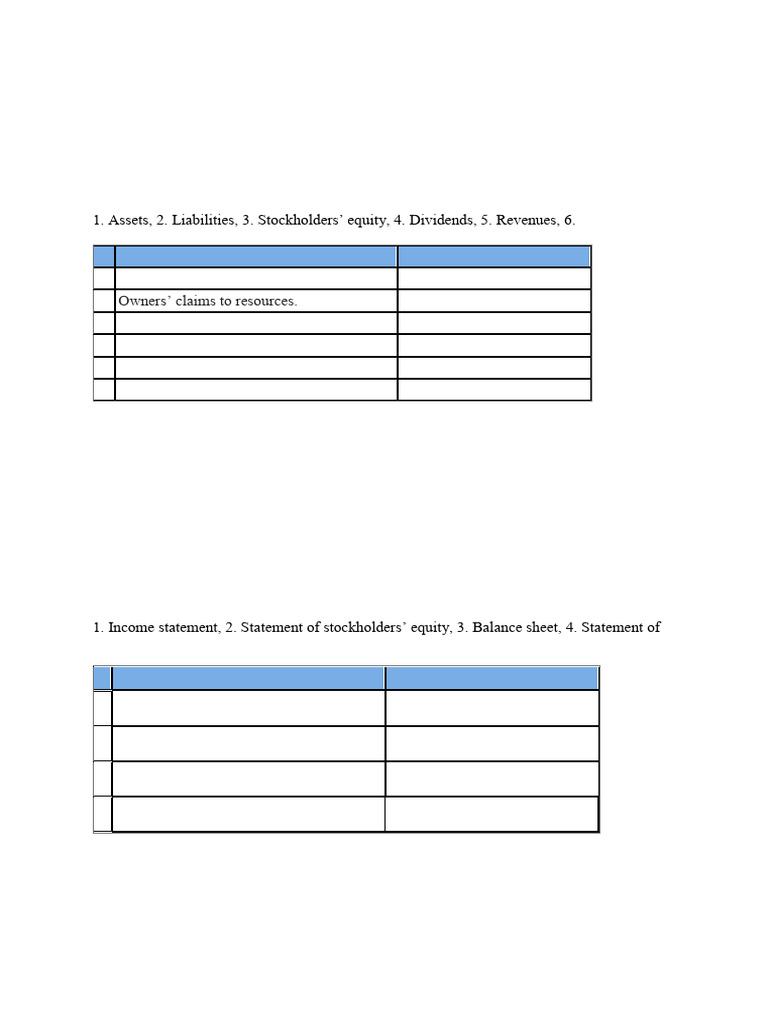 1. Assets, 2. Liabilities, 3. Stockholders' equity, 4. Dividends, 5. Revenues, 6.

| | | |
|---|---|---|
| | | |
| | Owners' claims to resources. | |
| | | |
| | | |
| | | |
| | | |

1. Income statement, 2. Statement of stockholders' equity, 3. Balance sheet, 4. Statement of

| | | |
|---|---|---|
| | | |
| | | |
| | | |
| | | |